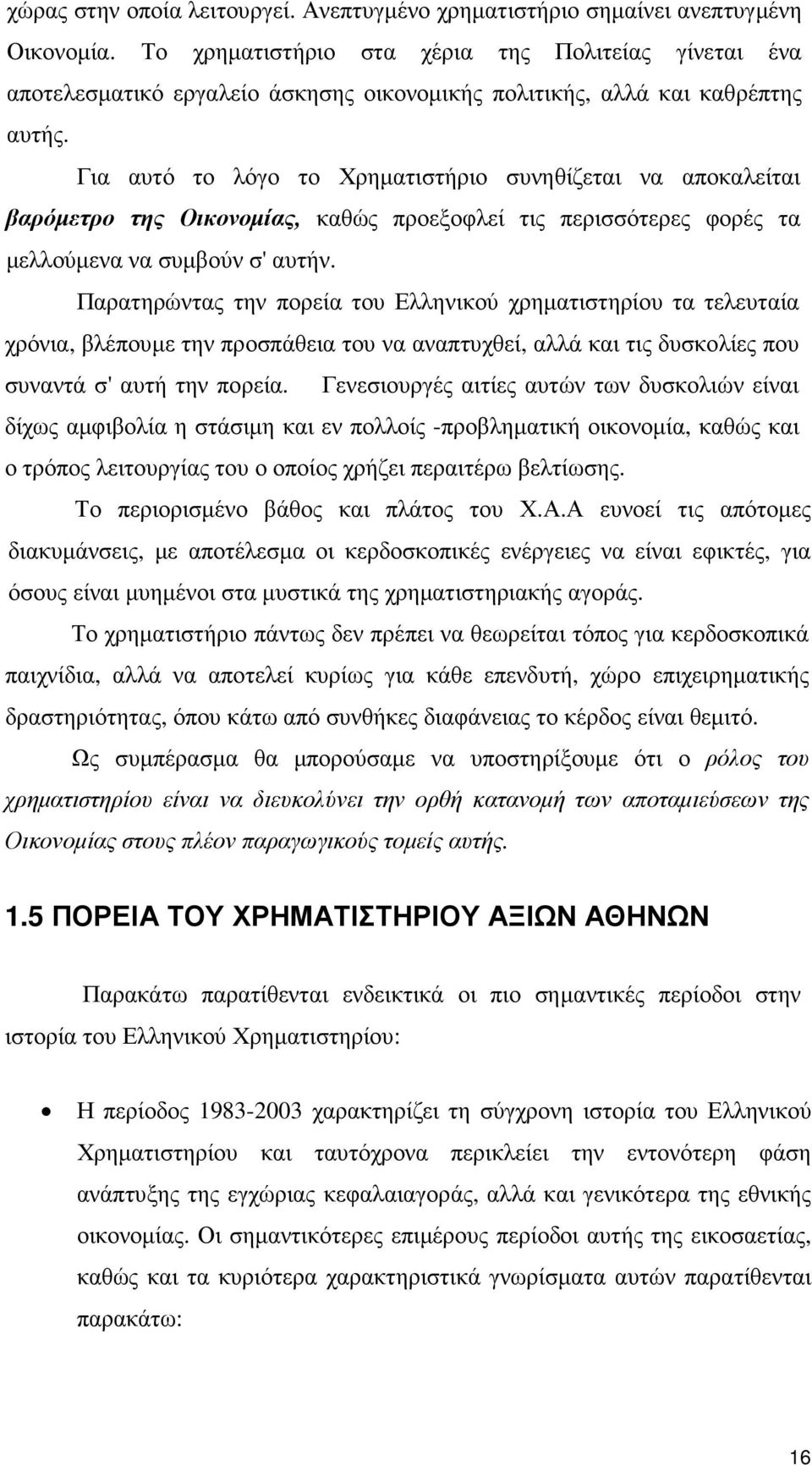 χώρας στην οποία λειτουργεί. Ανεπτυγμένο χρηματιστήριο σημαίνει ανεπτυγμένη Οικονομία. Το χρηματιστήριο στα χέρια της Πολιτείας γίνεται ένα αποτελεσματικό εργαλείο άσκησης οικονομικής πολιτικής, αλλά και καθρέπτης αυτής.

Για αυτό το λόγο το Χρηματιστήριο συνηθίζεται να αποκαλείται βαρόμετρο της Οικονομίας, καθώς προεξοφλεί τις περισσότερες φορές τα μελλούμενα να συμβούν σ' αυτήν.

Παρατηρώντας την πορεία του Ελληνικού χρηματιστηρίου τα τελευταία χρόνια, βλέπουμε την προσπάθεια του να αναπτυχθεί, αλλά και τις δυσκολίες που συναντά σ' αυτή την πορεία. Γενεσιουργές αιτίες αυτών των δυσκολιών είναι δίχως αμφιβολία η στάσιμη και εν πολλοίς -προβληματική οικονομία, καθώς και ο τρόπος λειτουργίας του ο οποίος χρήζει περαιτέρω βελτίωσης.

Το περιορισμένο βάθος και πλάτος του Χ.Α.Α ευνοεί τις απότομες διακυμάνσεις, με αποτέλεσμα οι κερδοσκοπικές ενέργειες να είναι εφικτές, για όσους είναι μυημένοι στα μυστικά της χρηματιστηριακής αγοράς.

Το χρηματιστήριο πάντως δεν πρέπει να θεωρείται τόπος για κερδοσκοπικά παιχνίδια, αλλά να αποτελεί κυρίως για κάθε επενδυτή, χώρο επιχειρηματικής δραστηριότητας, όπου κάτω από συνθήκες διαφάνειας το κέρδος είναι θεμιτό.

Ως συμπέρασμα θα μπορούσαμε να υποστηρίξουμε ότι ο ρόλος του χρηματιστηρίου είναι να διευκολύνει την ορθή κατανομή των αποταμιεύσεων της Οικονομίας στους πλέον παραγωγικούς τομείς αυτής.

1.5 ΠΟΡΕΙΑ ΤΟΥ ΧΡΗΜΑΤΙΣΤΗΡΙΟΥ ΑΞΙΩΝ ΑΘΗΝΩΝ

Παρακάτω παρατίθενται ενδεικτικά οι πιο σημαντικές περίοδοι στην ιστορία του Ελληνικού Χρηματιστηρίου:

• Η περίοδος 1983-2003 χαρακτηρίζει τη σύγχρονη ιστορία του Ελληνικού Χρηματιστηρίου και ταυτόχρονα περικλείει την εντονότερη φάση ανάπτυξης της εγχώριας κεφαλαιαγοράς, αλλά και γενικότερα της εθνικής οικονομίας. Οι σημαντικότερες επιμέρους περίοδοι αυτής της εικοσαετίας, καθώς και τα κυριότερα χαρακτηριστικά γνωρίσματα αυτών παρατίθενται παρακάτω:

16